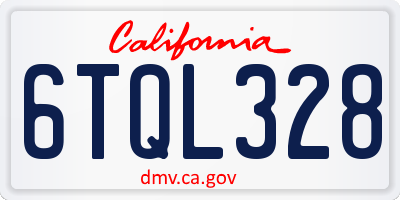 California

6TQL328

dmv.ca.gov